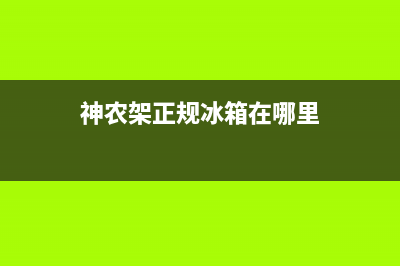 神农架正规冰箱在哪里